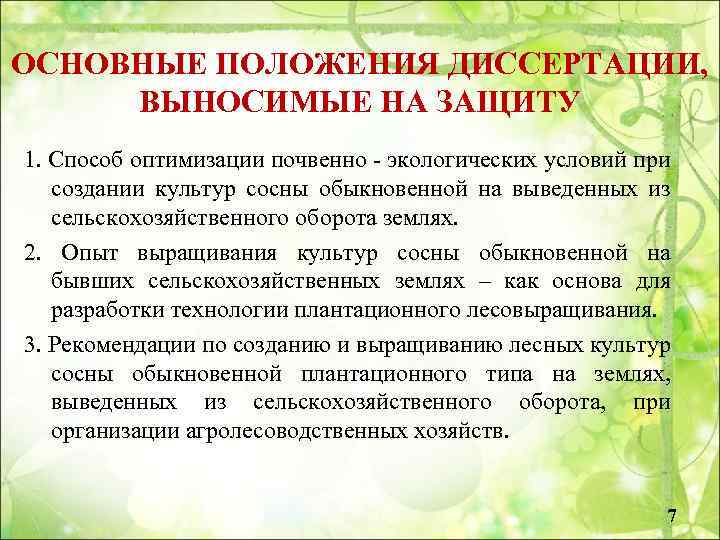 ОСНОВНЫЕ ПОЛОЖЕНИЯ ДИССЕРТАЦИИ, ВЫНОСИМЫЕ НА ЗАЩИТУ

1. Способ оптимизации почвенно - экологических условий при создании культур сосны обыкновенной на выведенных из сельскохозяйственного оборота землях.

2. Опыт выращивания культур сосны обыкновенной на бывших сельскохозяйственных землях – как основа для разработки технологии плантационного лесовыращивания.

3. Рекомендации по созданию и выращиванию лесных культур сосны обыкновенной плантационного типа на землях, выведенных из сельскохозяйственного оборота, при организации агролесоводственных хозяйств.

7